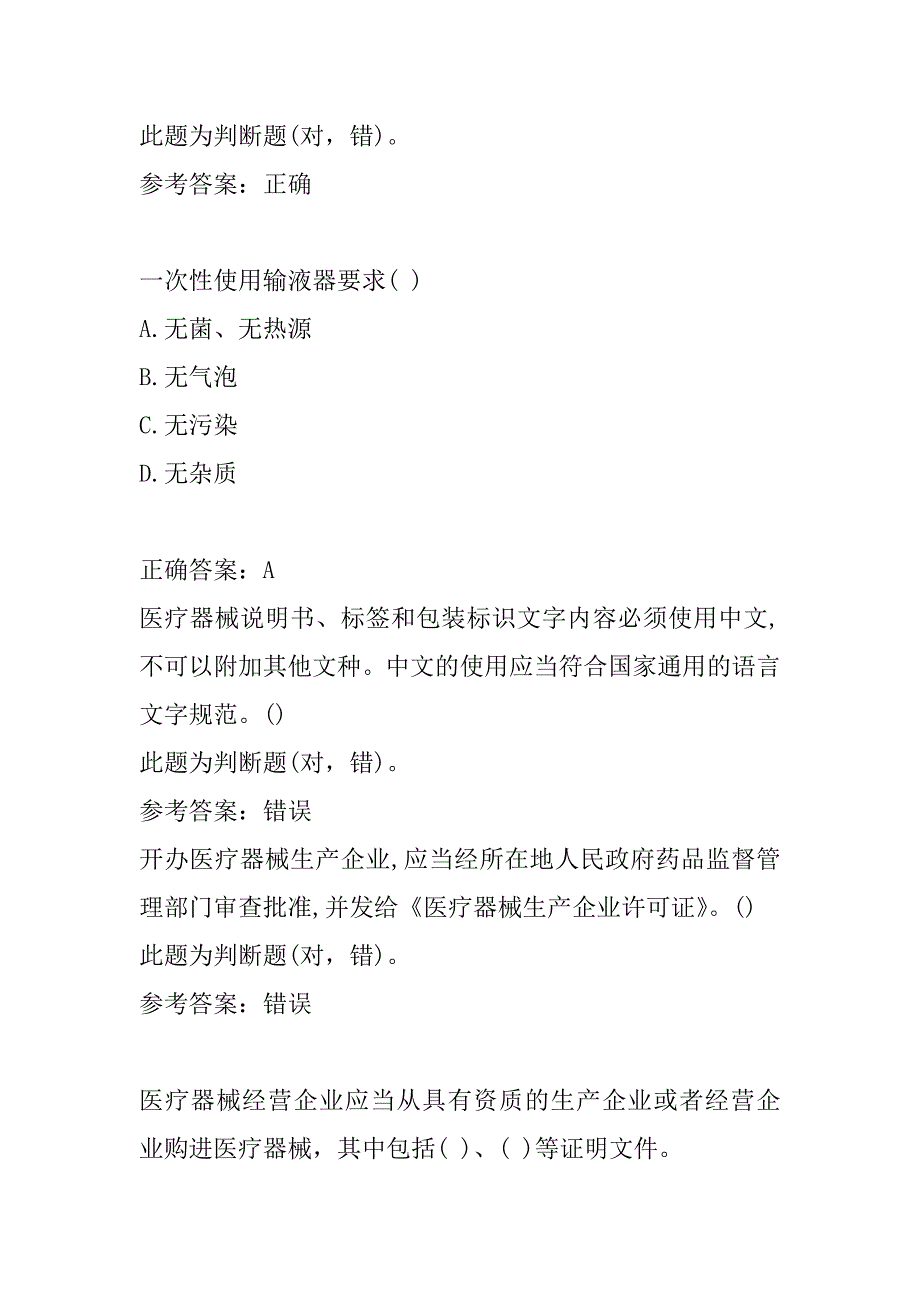 此题为判断题(对，错)。
参考答案：正确

一次性使用输液器要求( )
A.无菌、无热源
B.无气泡
C.无污染
D.无杂质

正确答案：A
医疗器械说明书、标签和包装标识文字内容必须使用中文,不可以附加其他文种。中文的使用应当符合国家通用的语言文字规范。()
此题为判断题(对，错)。
参考答案：错误
开办医疗器械生产企业,应当经所在地人民政府药品监督管理部门审查批准,并发给《医疗器械生产企业许可证》。()
此题为判断题(对，错)。
参考答案：错误

医疗器械经营企业应当从具有资质的生产企业或者经营企业购进医疗器械，其中包括( )、( )等证明文件。